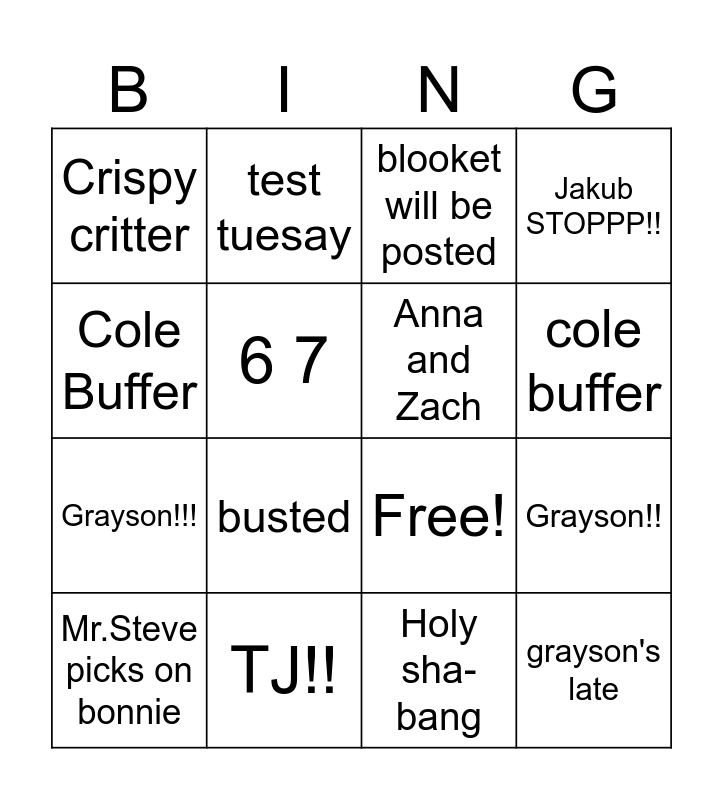 | B | I | N | G |
|---|---|---|---|
| Crispy critter | test tuesay | blooket will be posted | Jakub STOPPP!! |
| Cole Buffer | 6 7 | Anna and Zach | cole buffer |
| Grayson!!! | busted | Free! | Grayson!! |
| Mr.Steve picks on bonnie | TJ!! | Holy sha-bang | grayson's late |